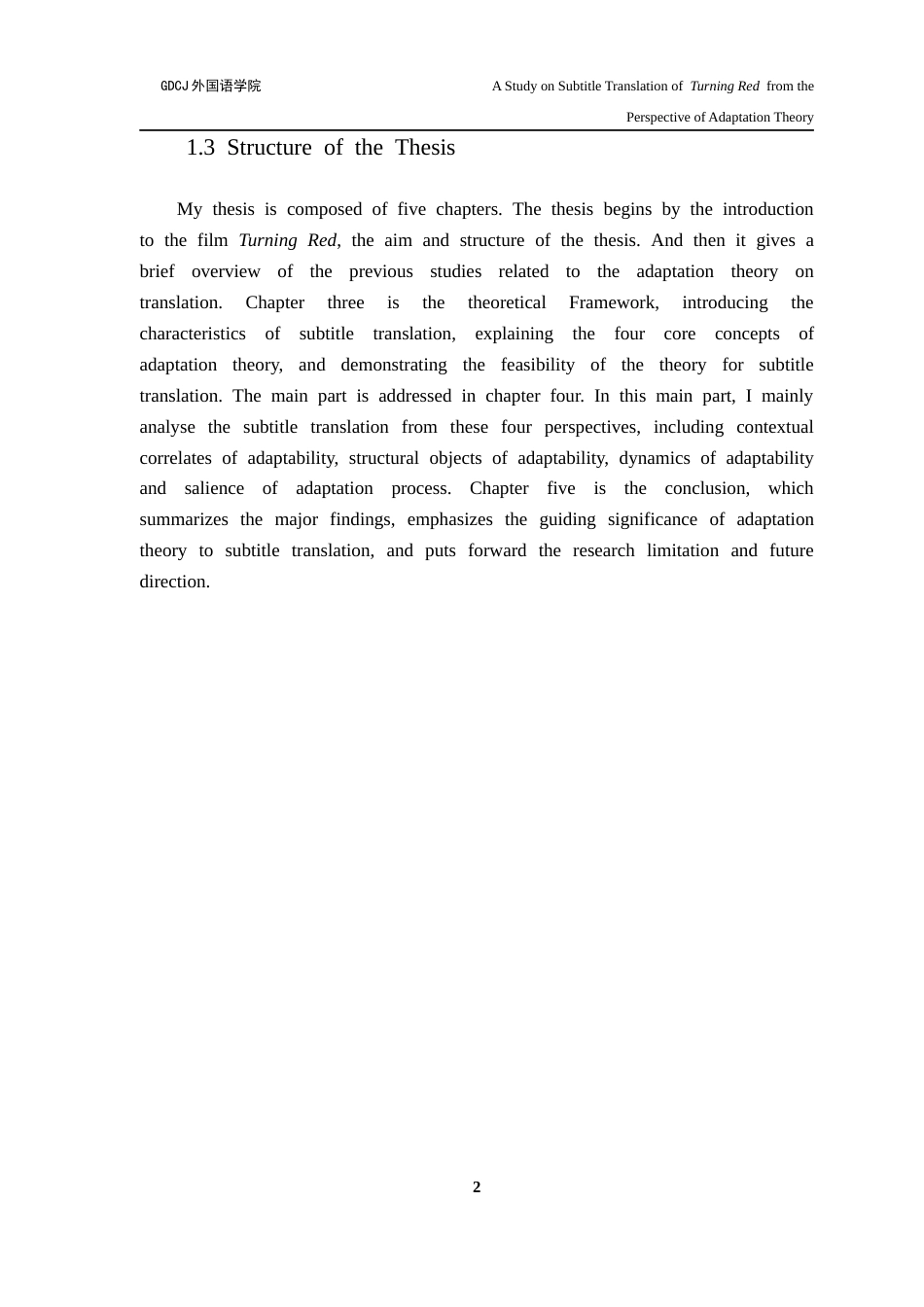 GDCJ外国语学院

A Study on Subtitle Translation of Turning Red from the Perspective of Adaptation Theory

1.3 Structure of the Thesis

My thesis is composed of five chapters. The thesis begins by the introduction to the film Turning Red, the aim and structure of the thesis. And then it gives a brief overview of the previous studies related to the adaptation theory on translation. Chapter three is the theoretical Framework, introducing the characteristics of subtitle translation, explaining the four core concepts of adaptation theory, and demonstrating the feasibility of the theory for subtitle translation. The main part is addressed in chapter four. In this main part, I mainly analyse the subtitle translation from these four perspectives, including contextual correlates of adaptability, structural objects of adaptability, dynamics of adaptability and salience of adaptation process. Chapter five is the conclusion, which summarizes the major findings, emphasizes the guiding significance of adaptation theory to subtitle translation, and puts forward the research limitation and future direction.

2